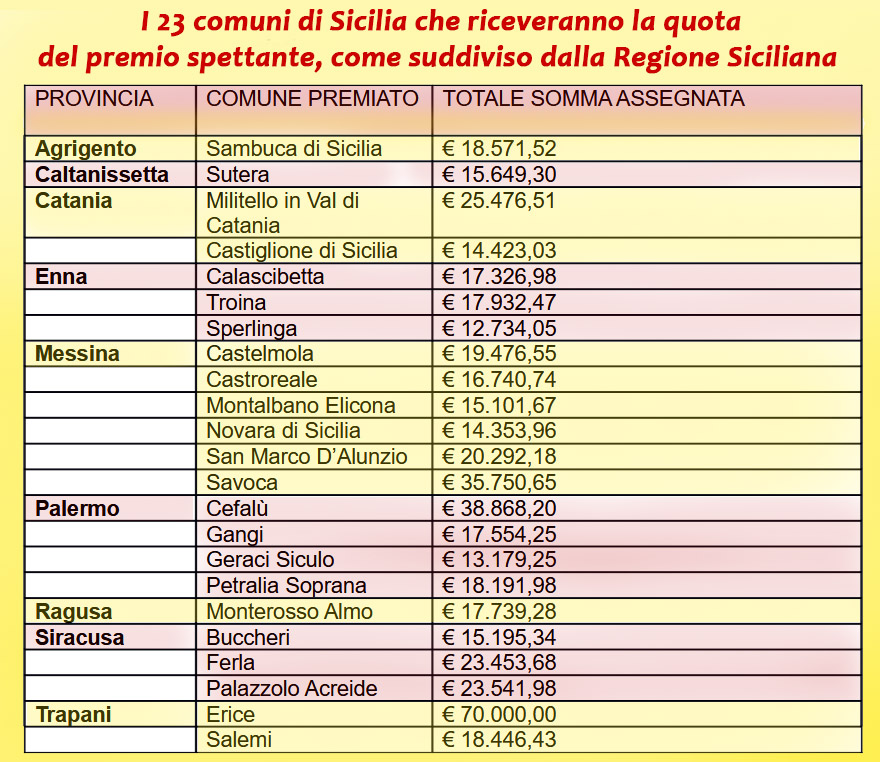 I 23 comuni di Sicilia che riceveranno la quota
del premio spettante, come suddiviso dalla Regione Siciliana

| PROVINCIA | COMUNE PREMIATO | TOTALE SOMMA ASSEGNATA |
|---|---|---|
| Agrigento | Sambuca di Sicilia | € 18.571,52 |
| Caltanissetta | Sutera | € 15.649,30 |
| Catania | Militello in Val di Catania | € 25.476,51 |
|  | Castiglione di Sicilia | € 14.423,03 |
| Enna | Calascibetta | € 17.326,98 |
|  | Troina | € 17.932,47 |
|  | Sperlinga | € 12.734,05 |
| Messina | Castelmola | € 19.476,55 |
|  | Castroreale | € 16.740,74 |
|  | Montalbano Elicona | € 15.101,67 |
|  | Novara di Sicilia | € 14.353,96 |
|  | San Marco D'Alunzio | € 20.292,18 |
|  | Savoca | € 35.750,65 |
| Palermo | Cefalù | € 38.868,20 |
|  | Gangi | € 17.554,25 |
|  | Geraci Siculo | € 13.179,25 |
|  | Petralia Soprana | € 18.191,98 |
| Ragusa | Monterosso Almo | € 17.739,28 |
| Siracusa | Buccheri | € 15.195,34 |
|  | Ferla | € 23.453,68 |
|  | Palazzolo Acreide | € 23.541,98 |
| Trapani | Erice | € 70.000,00 |
|  | Salemi | € 18.446,43 |